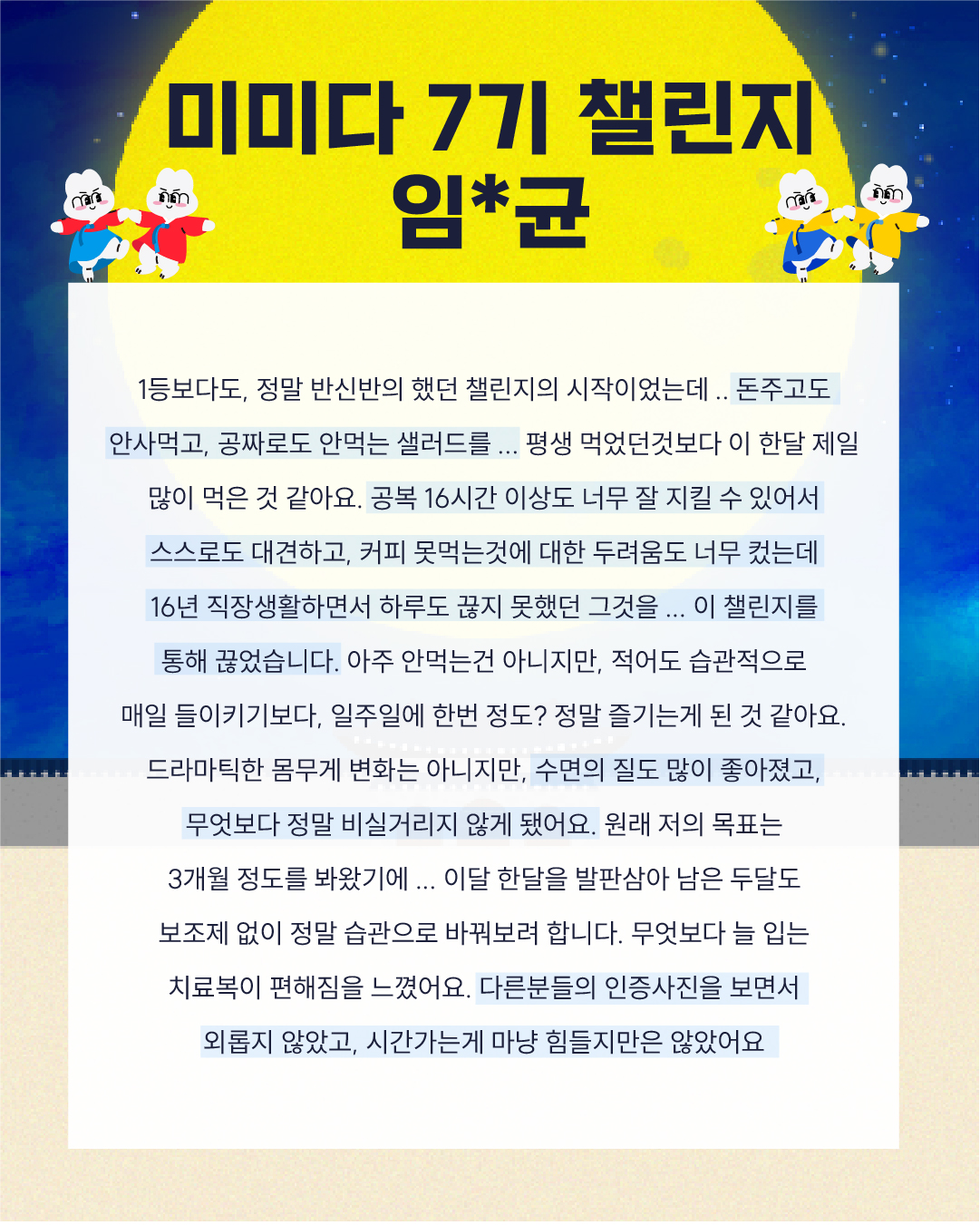 미미다 7기 챌린지
임*균

1등보다도, 정말 반신반의 했던 챌린지의 시작이었는데 .. 돈주고도 안사먹고, 공짜로도 안먹는 샐러드를 ... 평생 먹었던것보다 이 한달 제일 많이 먹은 것 같아요. 공복 16시간 이상도 너무 잘 지킬 수 있어서 스스로도 대견하고, 커피 못먹는것에 대한 두려움도 너무 컸는데 16년 직장생활하면서 하루도 끊지 못했던 그것을 ... 이 챌린지를 통해 끊었습니다. 아주 안먹는건 아니지만, 적어도 습관적으로 매일 들이키기보다, 일주일에 한번 정도? 정말 즐기는게 된 것 같아요. 드라마틱한 몸무게 변화는 아니지만, 수면의 질도 많이 좋아졌고, 무엇보다 정말 비실거리지 않게 됐어요. 원래 저의 목표는 3개월 정도를 봐왔기에 ... 이달 한달을 발판삼아 남은 두달도 보조제 없이 정말 습관으로 바꿔보려 합니다. 무엇보다 늘 입는 치료복이 편해짐을 느꼈어요. 다른분들의 인증사진을 보면서 외롭지 않았고, 시간가는게 마냥 힘들지만은 않았어요